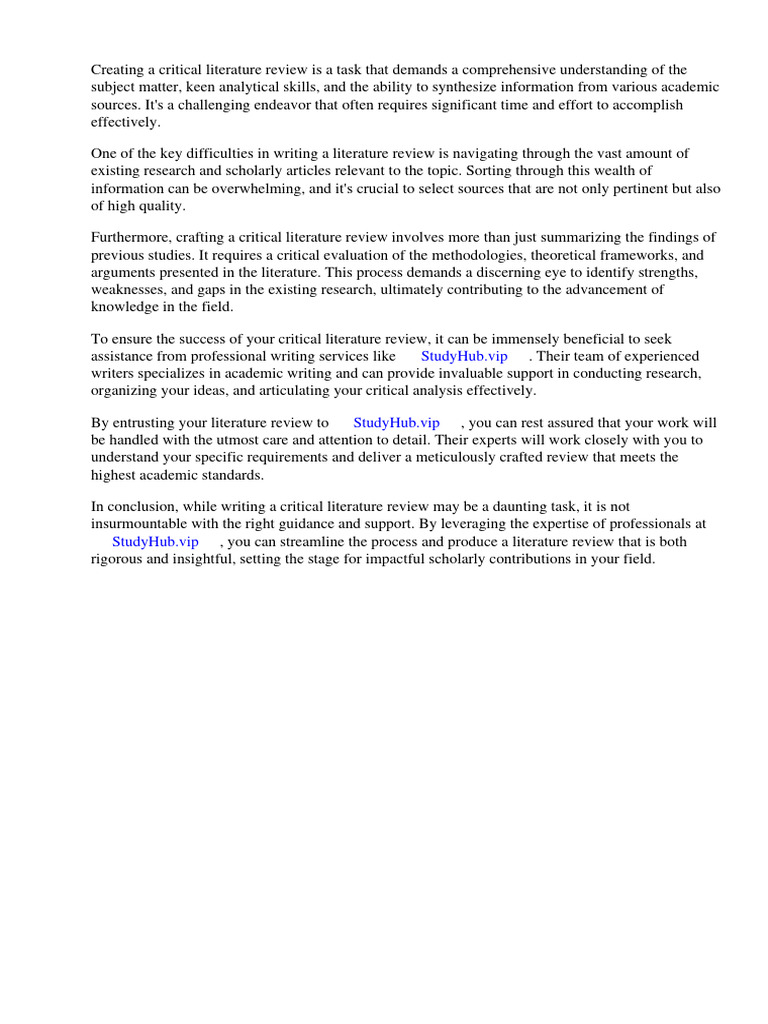 Creating a critical literature review is a task that demands a comprehensive understanding of the subject matter, keen analytical skills, and the ability to synthesize information from various academic sources. It's a challenging endeavor that often requires significant time and effort to accomplish effectively.

One of the key difficulties in writing a literature review is navigating through the vast amount of existing research and scholarly articles relevant to the topic. Sorting through this wealth of information can be overwhelming, and it's crucial to select sources that are not only pertinent but also of high quality.

Furthermore, crafting a critical literature review involves more than just summarizing the findings of previous studies. It requires a critical evaluation of the methodologies, theoretical frameworks, and arguments presented in the literature. This process demands a discerning eye to identify strengths, weaknesses, and gaps in the existing research, ultimately contributing to the advancement of knowledge in the field.

To ensure the success of your critical literature review, it can be immensely beneficial to seek assistance from professional writing services like StudyHub.vip . Their team of experienced writers specializes in academic writing and can provide invaluable support in conducting research, organizing your ideas, and articulating your critical analysis effectively.

By entrusting your literature review to StudyHub.vip , you can rest assured that your work will be handled with the utmost care and attention to detail. Their experts will work closely with you to understand your specific requirements and deliver a meticulously crafted review that meets the highest academic standards.

In conclusion, while writing a critical literature review may be a daunting task, it is not insurmountable with the right guidance and support. By leveraging the expertise of professionals at StudyHub.vip , you can streamline the process and produce a literature review that is both rigorous and insightful, setting the stage for impactful scholarly contributions in your field.